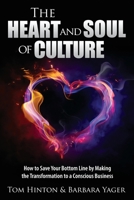 THE HEART AND SOUL OF CULTURE

How to Save Your Bottom Line by Making the Transformation to a Conscious Business

TOM HINTON & BARBARA YAGER